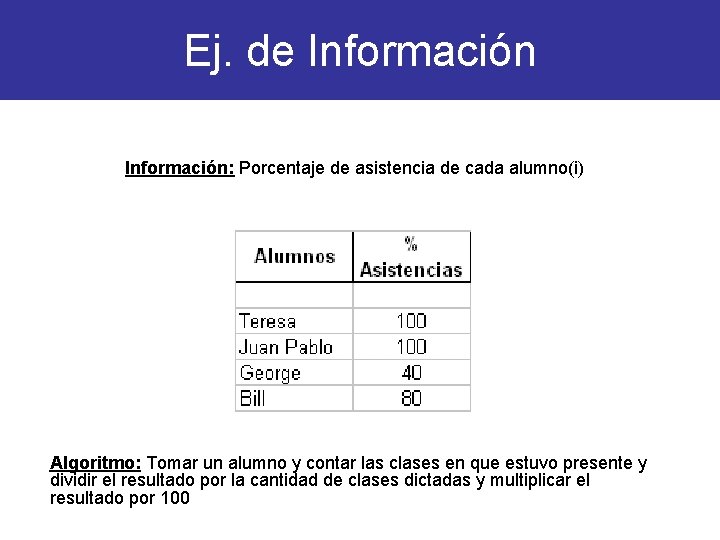 Ej. de Información

Información: Porcentaje de asistencia de cada alumno(i)

| Alumnos | % Asistencias |
|---|---|
| | |
| Teresa | 100 |
| Juan Pablo | 100 |
| George | 40 |
| Bill | 80 |

Algoritmo: Tomar un alumno y contar las clases en que estuvo presente y dividir el resultado por la cantidad de clases dictadas y multiplicar el resultado por 100